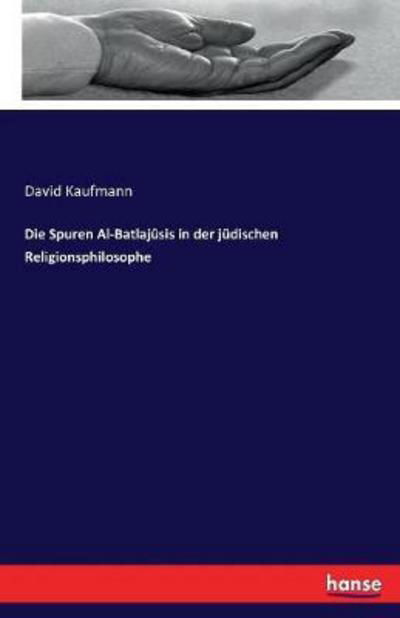 David Kaufmann

Die Spuren Al-Batlajûsis in der jüdischen Religionsphilosophe

hanse